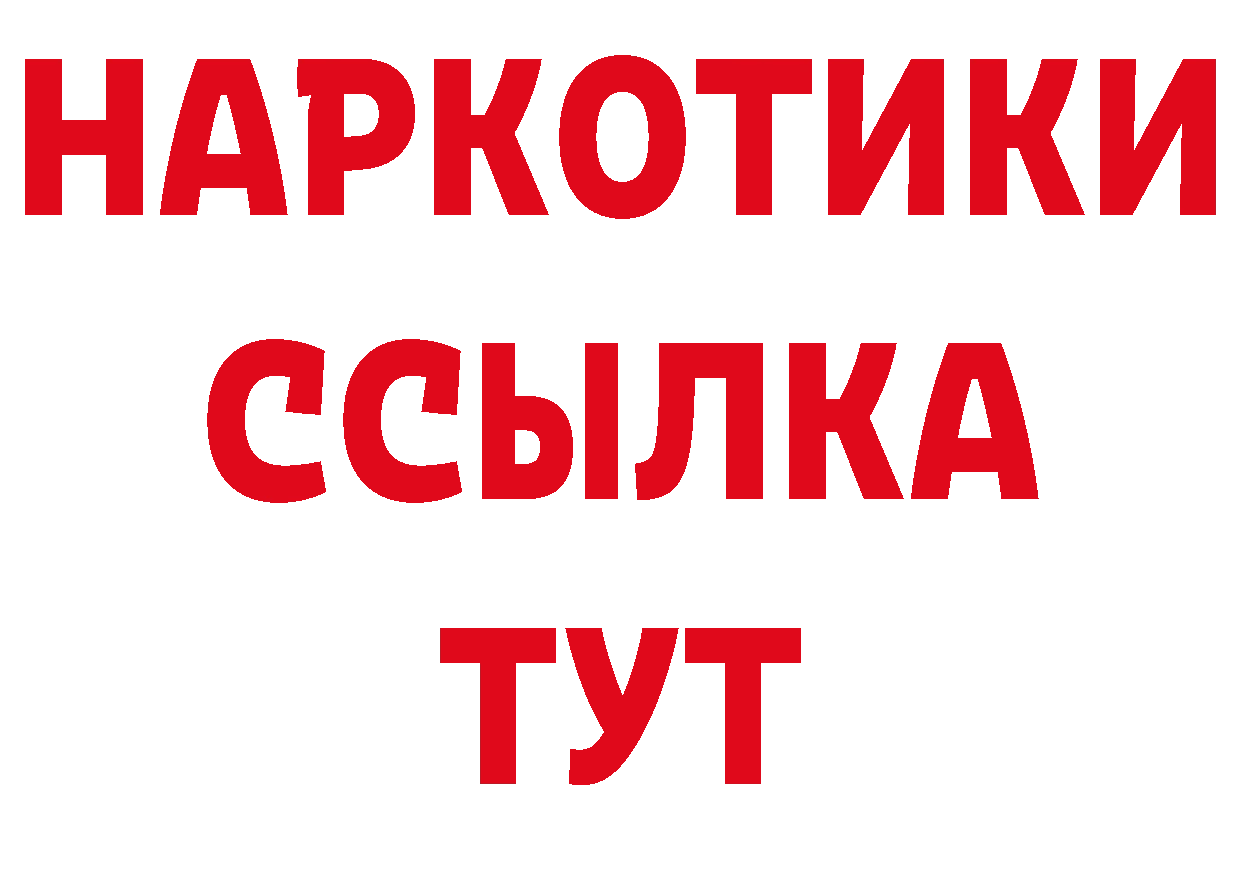 НАРКОТИКИ
ССЫЛКА
ТУТ